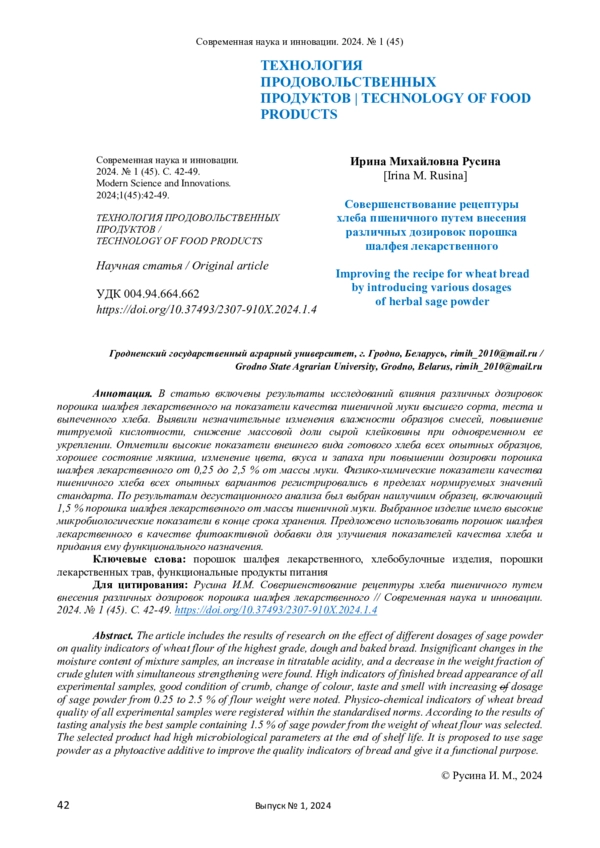 Современная наука и инновации. 2024. № 1 (45)

ТЕХНОЛОГИЯ ПРОДОВОЛЬСТВЕННЫХ ПРОДУКТОВ | TECHNOLOGY OF FOOD PRODUCTS

Современная наука и инновации. 2024. № 1 (45). С. 42-49. Modern Science and Innovations. 2024;1(45):42-49.

ТЕХНОЛОГИЯ ПРОДОВОЛЬСТВЕННЫХ ПРОДУКТОВ / TECHNOLOGY OF FOOD PRODUCTS

Научная статья / Original article

УДК 004.94.664.662
https://doi.org/10.37493/2307-910X.2024.1.4

Ирина Михайловна Русина
[Irina M. Rusina]

Совершенствование рецептуры хлеба пшеничного путем внесения различных дозировок порошка шалфея лекарственного

Improving the recipe for wheat bread by introducing various dosages of herbal sage powder

Гродненский государственный аграрный университет, г. Гродно, Беларусь, rimih_2010@mail.ru / Grodno State Agrarian University, Grodno, Belarus, rimih_2010@mail.ru

Аннотация. В статью включены результаты исследований влияния различных дозировок порошка шалфея лекарственного на показатели качества пшеничной муки высшего сорта, теста и выпеченного хлеба. Выявили незначительные изменения влажности образцов смесей, повышение титруемой кислотности, снижение массовой доли сырой клейковины при одновременном ее укреплении. Отметили высокие показатели внешнего вида готового хлеба всех опытных образцов, хорошее состояние мякиша, изменение цвета, вкуса и запаха при повышении дозировки порошка шалфея лекарственного от 0,25 до 2,5 % от массы муки. Физико-химические показатели качества пшеничного хлеба всех опытных вариантов регистрировались в пределах нормируемых значений стандарта. По результатам дегустационного анализа был выбран наилучшим образец, включающий 1,5 % порошка шалфея лекарственного от массы пшеничной муки. Выбранное изделие имело высокие микробиологические показатели в конце срока хранения. Предложено использовать порошок шалфея лекарственного в качестве фитоактивной добавки для улучшения показателей качества хлеба и придания ему функционального назначения.
Ключевые слова: порошок шалфея лекарственного, хлебобулочные изделия, порошки лекарственных трав, функциональные продукты питания
Для цитирования: Русина И.М. Совершенствование рецептуры хлеба пшеничного путем внесения различных дозировок порошка шалфея лекарственного // Современная наука и инновации. 2024. № 1 (45). С. 42-49. https://doi.org/10.37493/2307-910X.2024.1.4

Abstract. The article includes the results of research on the effect of different dosages of sage powder on quality indicators of wheat flour of the highest grade, dough and baked bread. Insignificant changes in the moisture content of mixture samples, an increase in titratable acidity, and a decrease in the weight fraction of crude gluten with simultaneous strengthening were found. High indicators of finished bread appearance of all experimental samples, good condition of crumb, change of colour, taste and smell with increasing of dosage of sage powder from 0.25 to 2.5 % of flour weight were noted. Physico-chemical indicators of wheat bread quality of all experimental samples were registered within the standardised norms. According to the results of tasting analysis the best sample containing 1.5 % of sage powder from the weight of wheat flour was selected. The selected product had high microbiological parameters at the end of shelf life. It is proposed to use sage powder as a phytoactive additive to improve the quality indicators of bread and give it a functional purpose.

© Русина И. М., 2024

42

Выпуск № 1, 2024